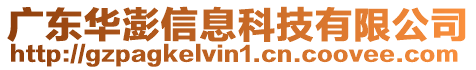 广东华澎信息科技有限公司
http://gzpagkelvin1.cn.coovee.com